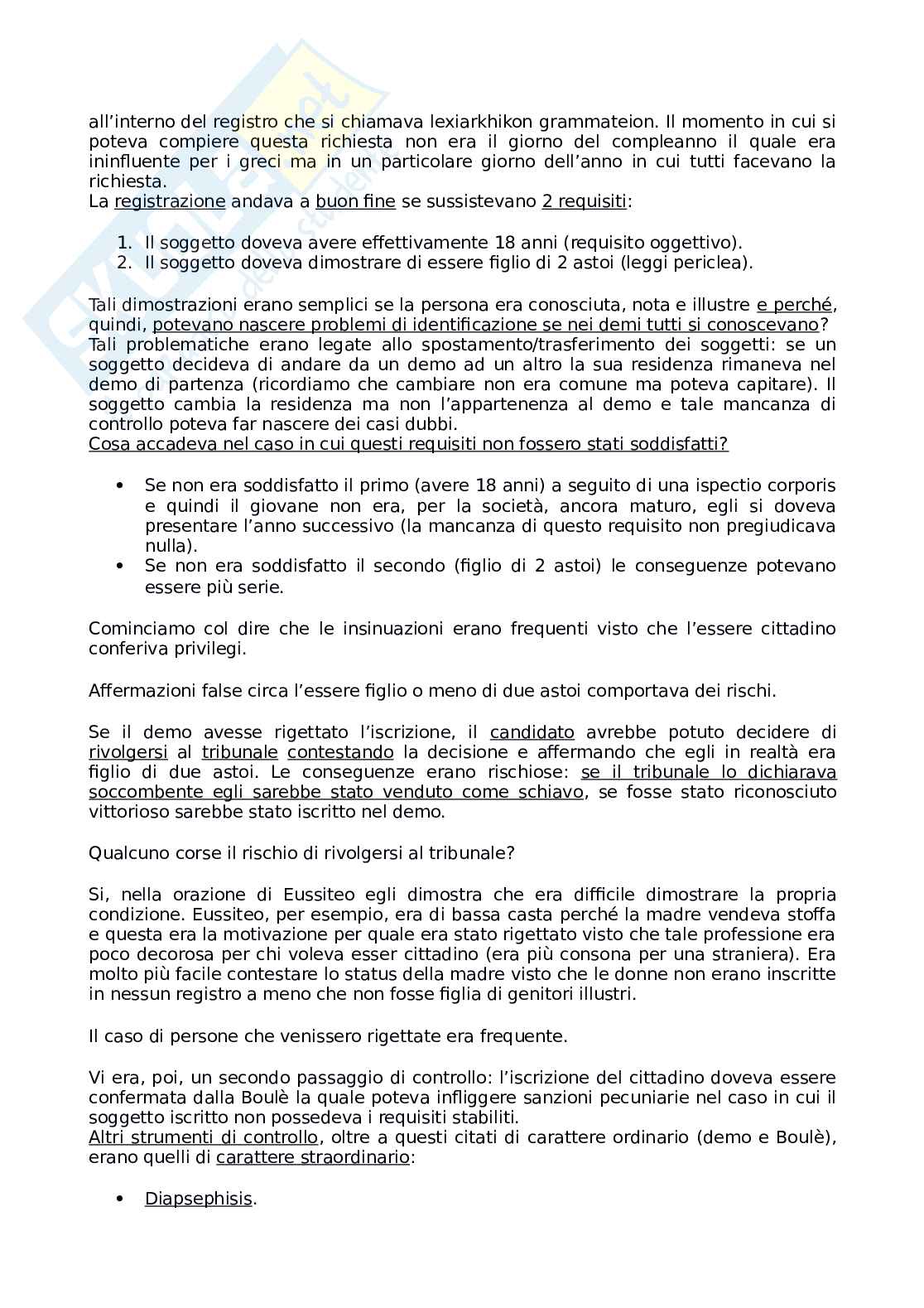 all'interno del registro che si chiamava lexiarkhikon grammateion. Il momento in cui si poteva compiere questa richiesta non era il giorno del compleanno il quale era ininfluente per i greci ma in un particolare giorno dell'anno in cui tutti facevano la richiesta.
La registrazione andava a buon fine se sussistevano 2 requisiti:

1. Il soggetto doveva avere effettivamente 18 anni (requisito oggettivo).
2. Il soggetto doveva dimostrare di essere figlio di 2 astoi (leggi periclea).

Tali dimostrazioni erano semplici se la persona era conosciuta, nota e illustre e perché, quindi, potevano nascere problemi di identificazione se nei demi tutti si conoscevano?
Tali problematiche erano legate allo spostamento/trasferimento dei soggetti: se un soggetto decideva di andare da un demo ad un altro la sua residenza rimaneva nel demo di partenza (ricordiamo che cambiare non era comune ma poteva capitare). Il soggetto cambia la residenza ma non l'appartenenza al demo e tale mancanza di controllo poteva far nascere dei casi dubbi.
Cosa accadeva nel caso in cui questi requisiti non fossero stati soddisfatti?

• Se non era soddisfatto il primo (avere 18 anni) a seguito di una ispectio corporis e quindi il giovane non era, per la società, ancora maturo, egli si doveva presentare l'anno successivo (la mancanza di questo requisito non pregiudicava nulla).
• Se non era soddisfatto il secondo (figlio di 2 astoi) le conseguenze potevano essere più serie.

Cominciamo col dire che le insinuazioni erano frequenti visto che l'essere cittadino conferiva privilegi.

Affermazioni false circa l'essere figlio o meno di due astoi comportava dei rischi.

Se il demo avesse rigettato l'iscrizione, il candidato avrebbe potuto decidere di rivolgersi al tribunale contestando la decisione e affermando che egli in realtà era figlio di due astoi. Le conseguenze erano rischiose: se il tribunale lo dichiarava soccombente egli sarebbe stato venduto come schiavo, se fosse stato riconosciuto vittorioso sarebbe stato iscritto nel demo.

Qualcuno corse il rischio di rivolgersi al tribunale?

Si, nella orazione di Eussiteo egli dimostra che era difficile dimostrare la propria condizione. Eussiteo, per esempio, era di bassa casta perché la madre vendeva stoffa e questa era la motivazione per quale era stato rigettato visto che tale professione era poco decorosa per chi voleva esser cittadino (era più consona per una straniera). Era molto più facile contestare lo status della madre visto che le donne non erano inscritte in nessun registro a meno che non fosse figlia di genitori illustri.

Il caso di persone che venissero rigettate era frequente.

Vi era, poi, un secondo passaggio di controllo: l'iscrizione del cittadino doveva essere confermata dalla Boulè la quale poteva infliggere sanzioni pecuniarie nel caso in cui il soggetto iscritto non possedeva i requisiti stabiliti.
Altri strumenti di controllo, oltre a questi citati di carattere ordinario (demo e Boulè), erano quelli di carattere straordinario:

• Diapsephisis.